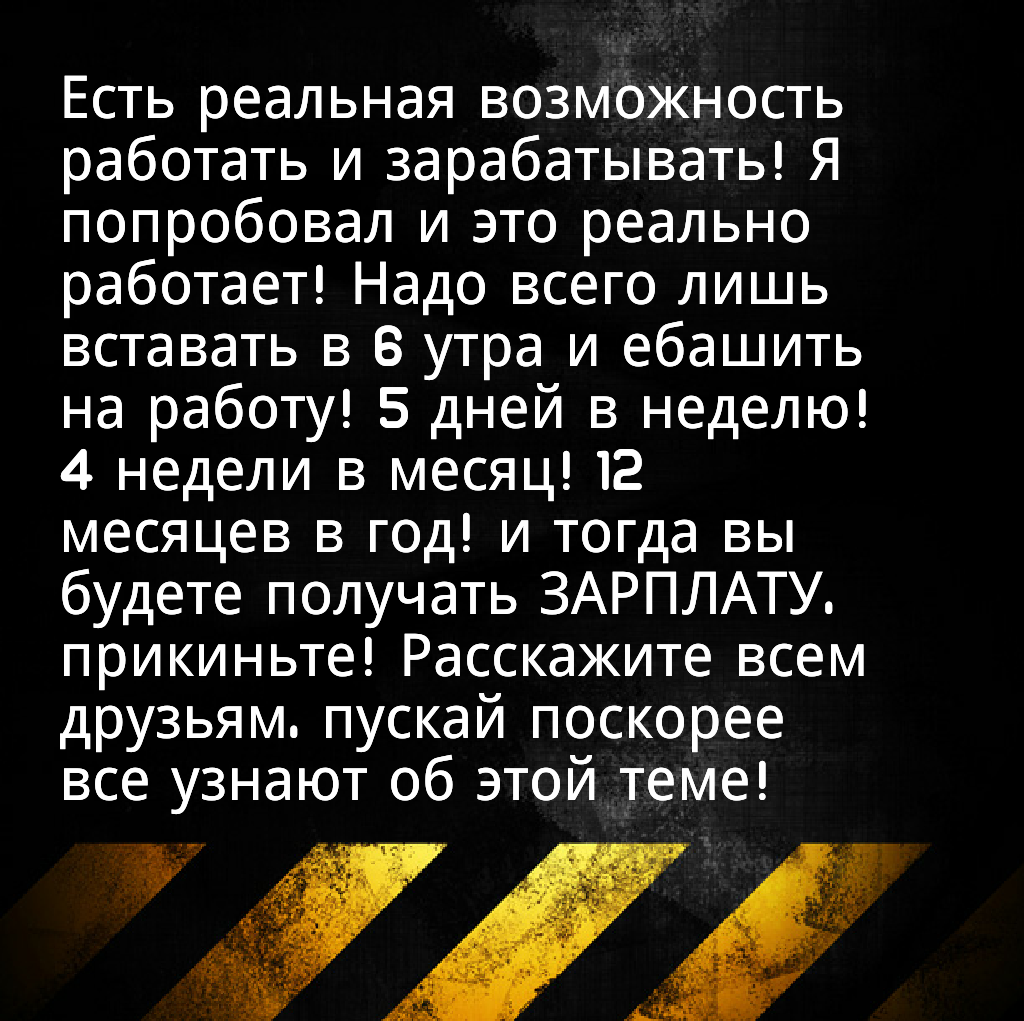 Есть реальная возможность работать и зарабатывать! Я попробовал и это реально работает! Надо всего лишь вставать в 6 утра и ебашить на работу! 5 дней в неделю! 4 недели в месяц! 12 месяцев в год! и тогда вы будете получать ЗАРПЛАТУ. прикиньте! Расскажите всем друзьям. пускай поскорее все узнают об этой теме!